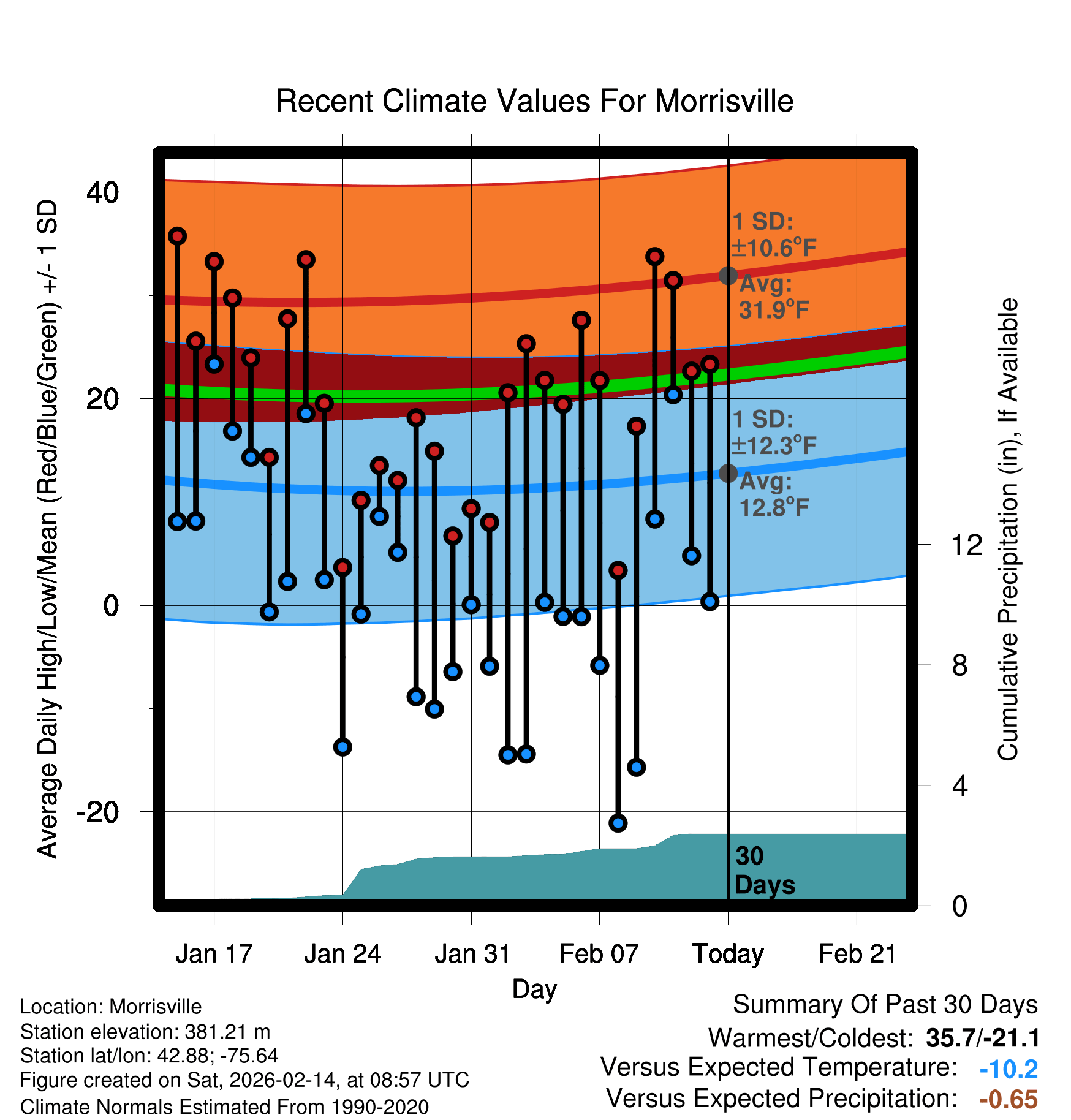 Recent Climate Values For Morrisville

Average Daily High/Low/Mean (Red/Blue/Green) +/- 1 SD

40
20
0
-20

1 SD: ±10.6°F
Avg: 31.9°F

1 SD: ±12.3°F
Avg: 12.8°F

30 Days

Cumulative Precipitation (in), If Available

12
8
4
0

Jan 17
Jan 24
Jan 31
Feb 07
Today
Feb 21

Day

Location: Morrisville
Station elevation: 381.21 m
Station lat/lon: 42.88; -75.64
Figure created on Sat, 2026-02-14, at 08:57 UTC
Climate Normals Estimated From 1990-2020

Summary Of Past 30 Days
Warmest/Coldest: 35.7/-21.1
Versus Expected Temperature: -10.2
Versus Expected Precipitation: -0.65